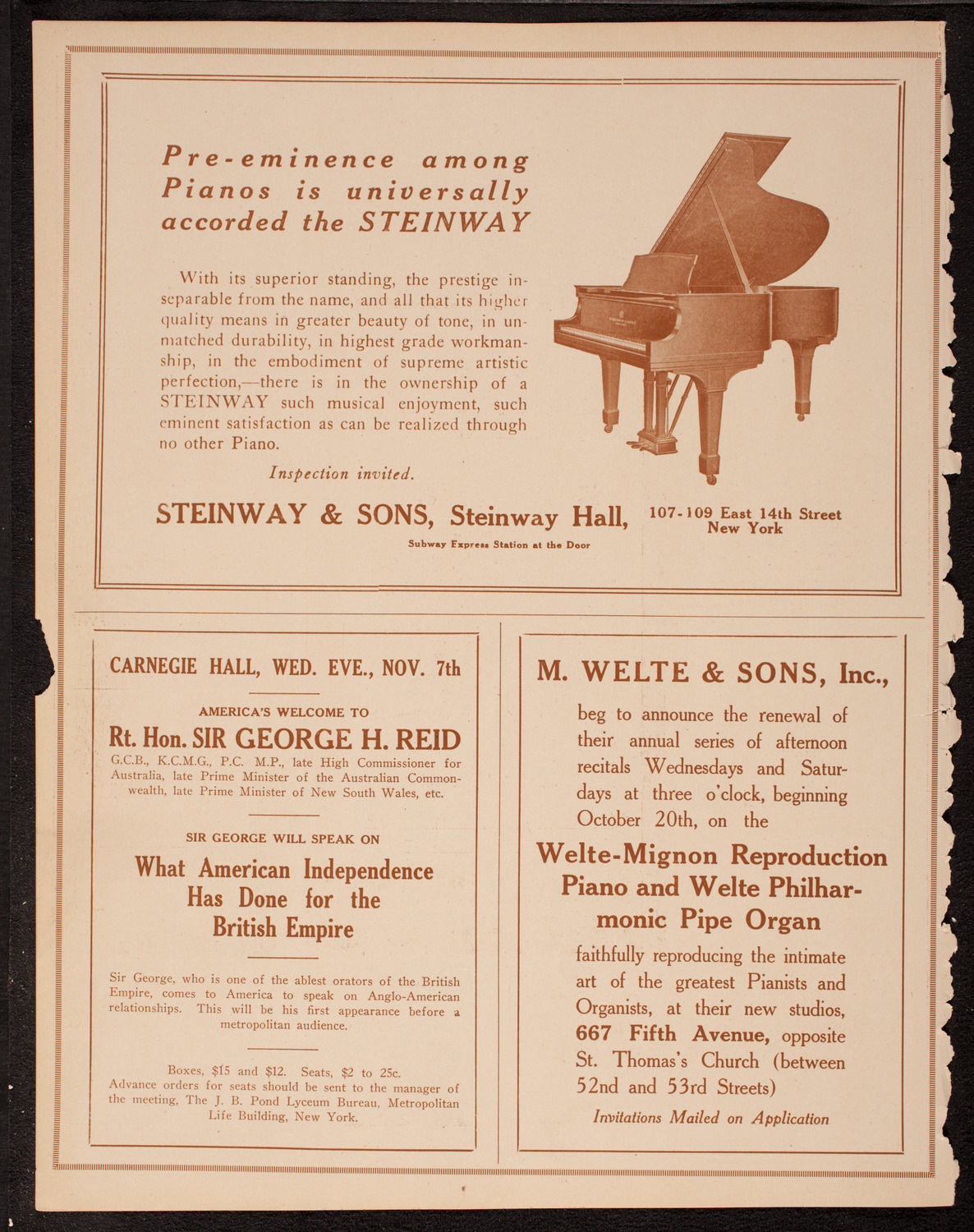 Pre-eminence among Pianos is universally accorded the STEINWAY

With its superior standing, the prestige inseparable from the name, and all that its higher quality means in greater beauty of tone, in unmatched durability, in highest grade workmanship, in the embodiment of supreme artistic perfection,—there is in the ownership of a STEINWAY such musical enjoyment, such eminent satisfaction as can be realized through no other Piano.

Inspection invited.

STEINWAY & SONS, Steinway Hall, 107-109 East 14th Street New York

Subway Express Station at the Door

CARNEGIE HALL, WED. EVE., NOV. 7th

AMERICA'S WELCOME TO

Rt. Hon. SIR GEORGE H. REID

G.C.B., K.C.M.G., P.C. M.P., late High Commissioner for Australia, late Prime Minister of the Australian Commonwealth, late Prime Minister of New South Wales, etc.

SIR GEORGE WILL SPEAK ON

What American Independence Has Done for the British Empire

Sir George, who is one of the ablest orators of the British Empire, comes to America to speak on Anglo-American relationships. This will be his first appearance before a metropolitan audience.

Boxes, $15 and $12. Seats, $2 to 25c.
Advance orders for seats should be sent to the manager of the meeting, The J. B. Pond Lyceum Bureau, Metropolitan Life Building, New York.

M. WELTE & SONS, Inc.,

beg to announce the renewal of their annual series of afternoon recitals Wednesdays and Saturdays at three o'clock, beginning October 20th, on the

Welte-Mignon Reproduction Piano and Welte Philharmonic Pipe Organ

faithfully reproducing the intimate art of the greatest Pianists and Organists, at their new studios, 667 Fifth Avenue, opposite St. Thomas's Church (between 52nd and 53rd Streets)

Invitations Mailed on Application